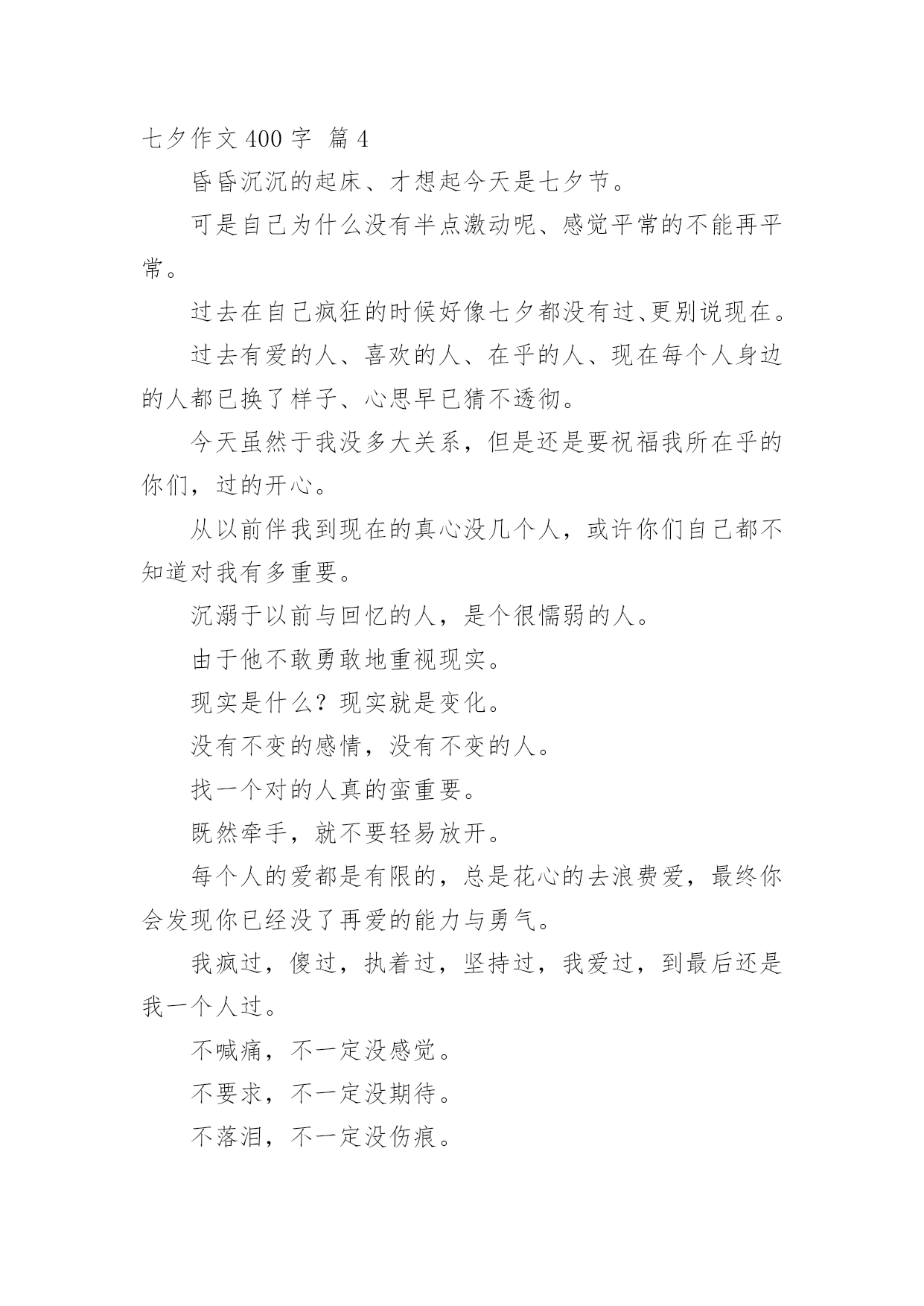 七夕作文 400 字  篇 4

昏昏沉沉的起床、才想起今天是七夕节。

可是自己为什么没有半点激动呢、感觉平常的不能再平常。

过去在自己疯狂的时候好像七夕都没有过、更别说现在。

过去有爱的人、喜欢的人、在乎的人、现在每个人身边的人都已换了样子、心思早已猜不透彻。

今天虽然于我没多大关系，但是还是要祝福我所在乎的你们，过的开心。

从以前伴我到现在的真心没几个人，或许你们自己都不知道对我有多重要。

沉溺于以前与回忆的人，是个很懦弱的人。

由于他不敢勇敢地重视现实。

现实是什么？现实就是变化。

没有不变的感情，没有不变的人。

找一个对的人真的蛮重要。

既然牵手，就不要轻易放开。

每个人的爱都是有限的，总是花心的去浪费爱，最终你会发现你已经没了再爱的能力与勇气。

我疯过，傻过，执着过，坚持过，我爱过，到最后还是我一个人过。

不喊痛，不一定没感觉。

不要求，不一定没期待。

不落泪，不一定没伤痕。